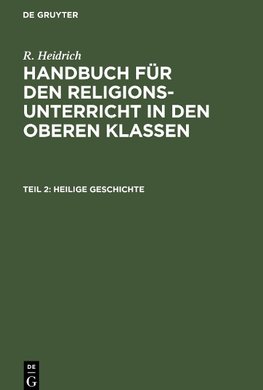 DE GRUYTER

R. Heidrich

HANDBUCH FÜR DEN RELIGIONSUNTERRICHT IN DEN OBEREN KLASSEN

TEIL 2: HEILIGE GESCHICHTE

DE
G